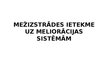 MEŽIZSTRĀDES IETEKME UZ MELIORĀCIJAS SISTĒMĀM